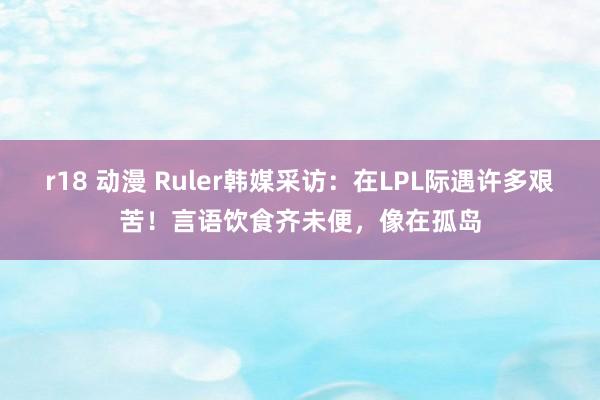 r18 动漫 Ruler韩媒采访：在LPL际遇许多艰苦！言语饮食齐未便，像在孤岛